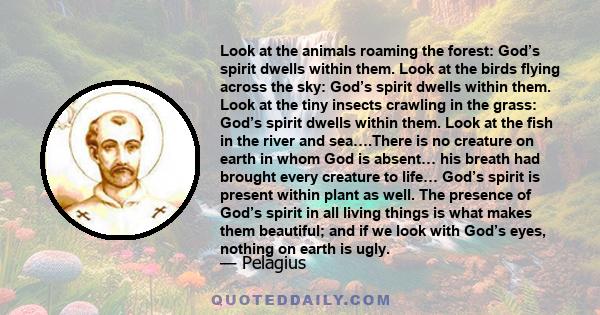 Look at the animals roaming the forest: God’s spirit dwells within them. Look at the birds flying across the sky: God’s spirit dwells within them. Look at the tiny insects crawling in the grass: God’s spirit dwells within them. Look at the fish in the river and sea….There is no creature on earth in whom God is absent… his breath had brought every creature to life… God’s spirit is present within plant as well. The presence of God’s spirit in all living things is what makes them beautiful; and if we look with God’s eyes, nothing on earth is ugly.

— Pelagius

QUOTEDDAILY.COM